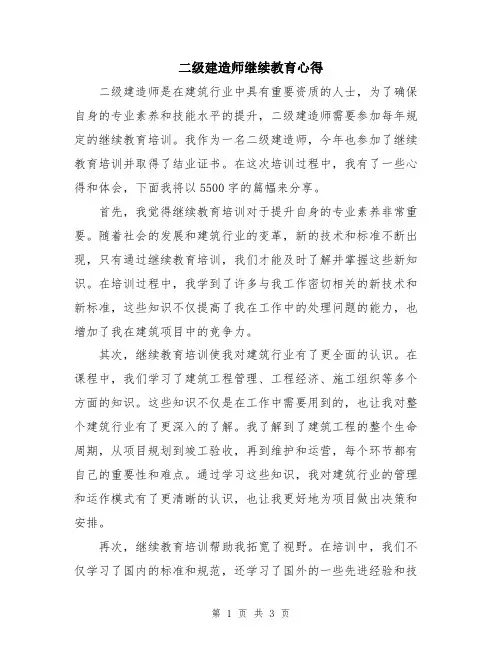 二级建造师继续教育心得

二级建造师是在建筑行业中具有重要资质的人士，为了确保自身的专业素养和技能水平的提升，二级建造师需要参加每年规定的继续教育培训。我作为一名二级建造师，今年也参加了继续教育培训并取得了结业证书。在这次培训过程中，我有了一些心得和体会，下面我将以5500字的篇幅来分享。

首先，我觉得继续教育培训对于提升自身的专业素养非常重要。随着社会的发展和建筑行业的变革，新的技术和标准不断出现，只有通过继续教育培训，我们才能及时了解并掌握这些新知识。在培训过程中，我学到了许多与我工作密切相关的新技术和新标准，这些知识不仅提高了我在工作中的处理问题的能力，也增加了我在建筑项目中的竞争力。

其次，继续教育培训使我对建筑行业有了更全面的认识。在课程中，我们学习了建筑工程管理、工程经济、施工组织等多个方面的知识。这些知识不仅是在工作中需要用到的，也让我对整个建筑行业有了更深入的了解。我了解到了建筑工程的整个生命周期，从项目规划到竣工验收，再到维护和运营，每个环节都有自己的重要性和难点。通过学习这些知识，我对建筑行业的管理和运作模式有了更清晰的认识，也让我更好地为项目做出决策和安排。

再次，继续教育培训帮助我拓宽了视野。在培训中，我们不仅学习了国内的标准和规范，还学习了国外的一些先进经验和技

第 1 页 共 3 页